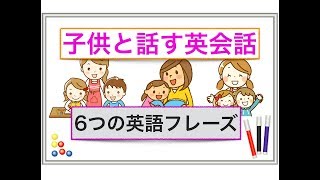 子供と話す英会話

6つの英語フレーズ